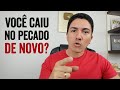 VOCÊ CAIU NO PECADO DE NOVO?